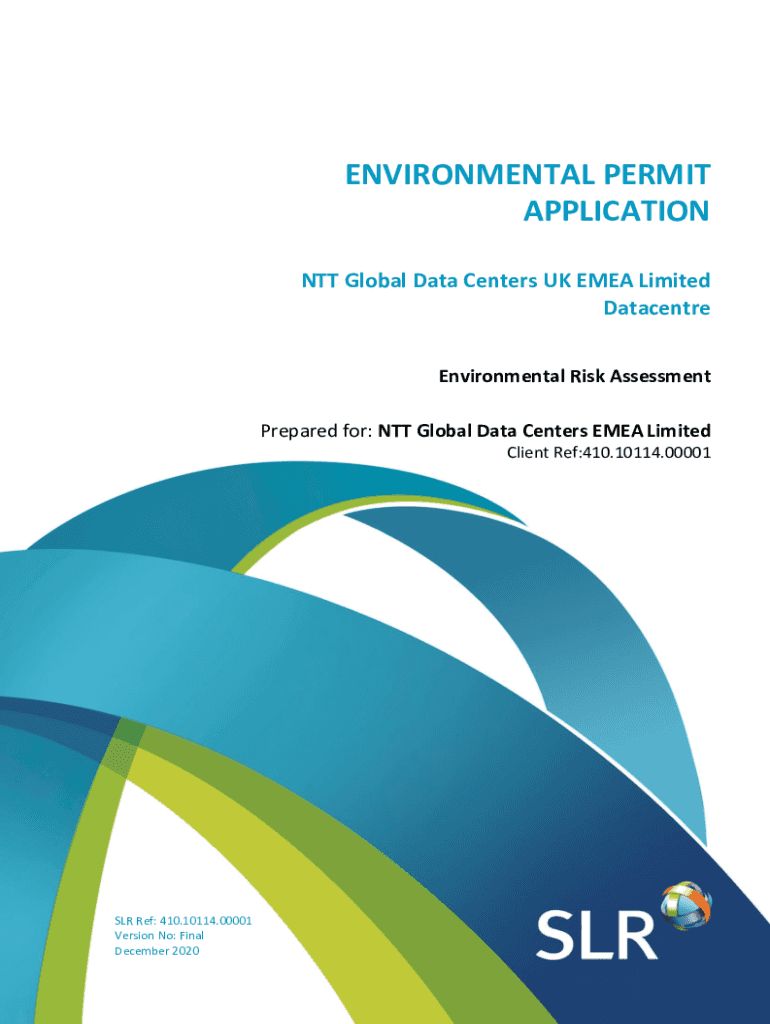 ENVIRONMENTAL PERMIT APPLICATION

NTT Global Data Centers UK EMEA Limited Datacentre

Environmental Risk Assessment

Prepared for: NTT Global Data Centers EMEA Limited

Client Ref:410.10114.00001

SLR Ref: 410.10114.00001
Version No: Final
December 2020

SLR